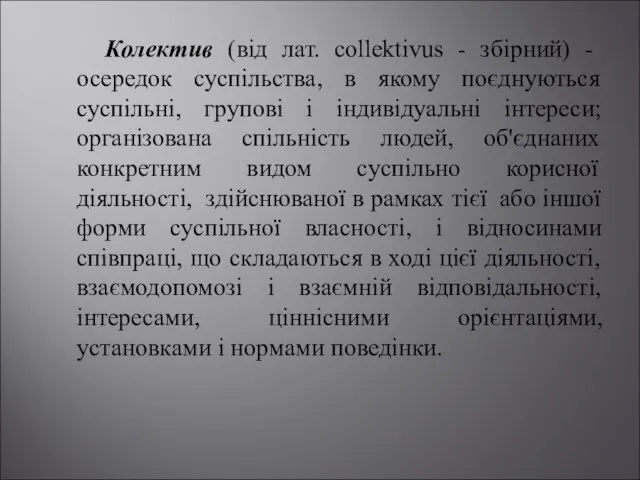 Колектив (від лат. collektivus - збірний) - осередок суспільства, в якому поєднуються суспільні, групові і індивідуальні інтереси; організована спільність людей, об'єднаних конкретним видом суспільно корисної діяльності, здійснюваної в рамках тієї або іншої форми суспільної власності, і відносинами співпраці, що складаються в ході цієї діяльності, взаємодопомозі і взаємній відповідальності, інтересами, ціннісними орієнтаціями, установками і нормами поведінки.